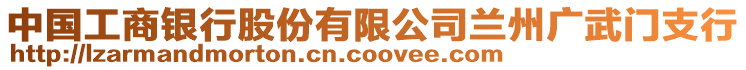 中国工商银行股份有限公司兰州广武门支行
http://lzarmandmorton.cn.coovee.com